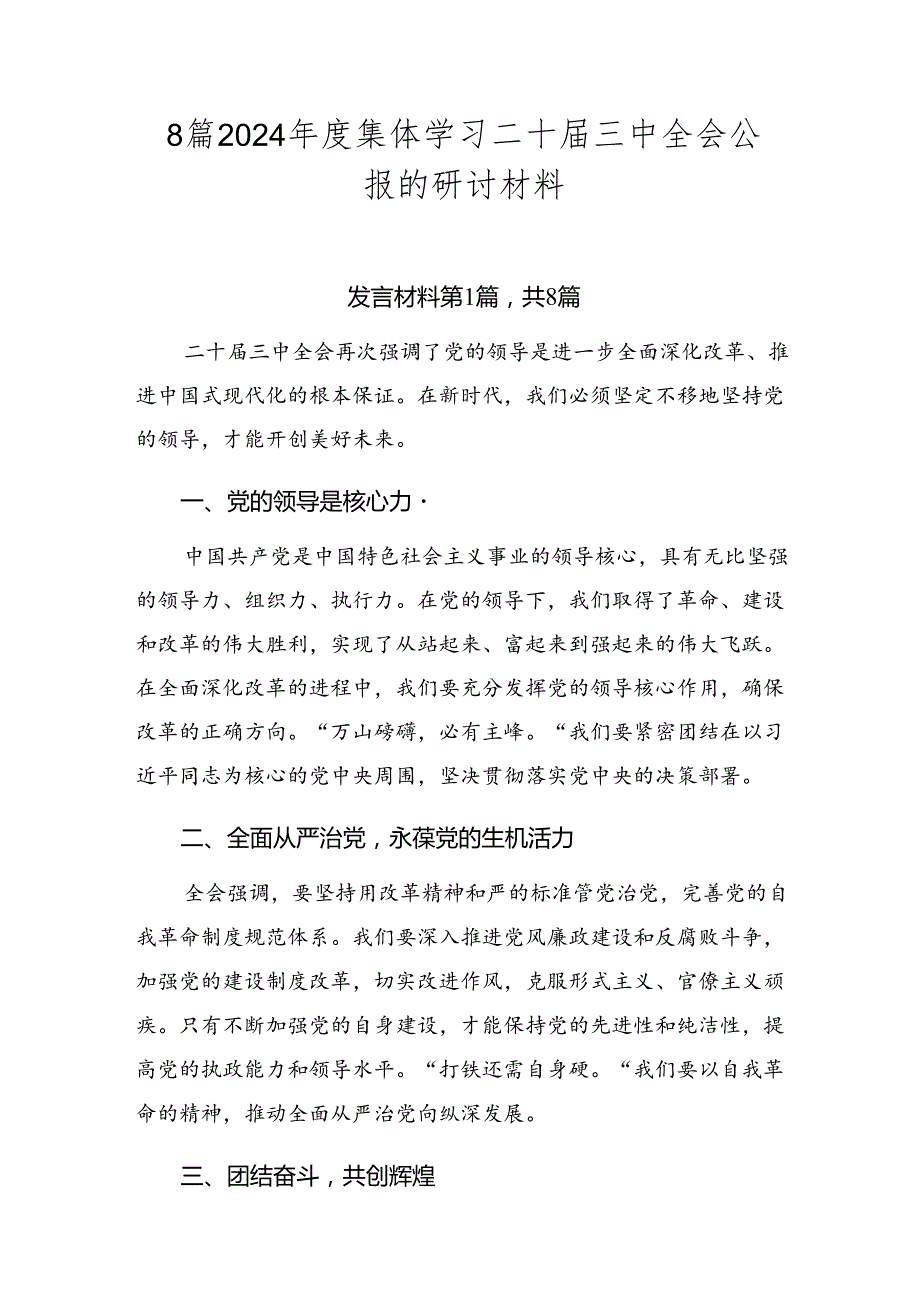 8篇2024年度集体学习二十届三中全会公报的研讨材料

发言材料第1篇，共8篇

二十届三中全会再次强调了党的领导是进一步全面深化改革、推进中国式现代化的根本保证。在新时代，我们必须坚定不移地坚持党的领导，才能开创美好未来。

一、党的领导是核心力·

中国共产党是中国特色社会主义事业的领导核心，具有无比坚强的领导力、组织力、执行力。在党的领导下，我们取得了革命、建设和改革的伟大胜利，实现了从站起来、富起来到强起来的伟大飞跃。在全面深化改革的进程中，我们要充分发挥党的领导核心作用，确保改革的正确方向。“万山磅礴，必有主峰。“我们要紧密团结在以习近平同志为核心的党中央周围，坚决贯彻落实党中央的决策部署。

二、全面从严治党，永葆党的生机活力

全会强调，要坚持用改革精神和严的标准管党治党，完善党的自我革命制度规范体系。我们要深入推进党风廉政建设和反腐败斗争，加强党的建设制度改革，切实改进作风，克服形式主义、官僚主义顽疾。只有不断加强党的自身建设，才能保持党的先进性和纯洁性，提高党的执政能力和领导水平。“打铁还需自身硬。“我们要以自我革命的精神，推动全面从严治党向纵深发展。

三、团结奋斗，共创辉煌